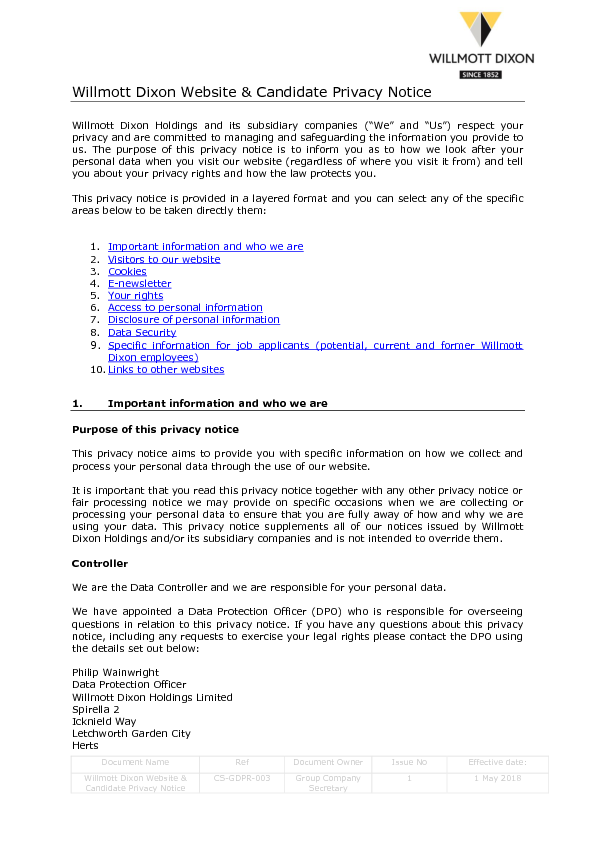 WILLMOTT DIXON
SINCE 1852

Willmott Dixon Website & Candidate Privacy Notice

Willmott Dixon Holdings and its subsidiary companies ("We" and "Us") respect your privacy and are committed to managing and safeguarding the information you provide to us. The purpose of this privacy notice is to inform you as to how we look after your personal data when you visit our website (regardless of where you visit it from) and tell you about your privacy rights and how the law protects you.

This privacy notice is provided in a layered format and you can select any of the specific areas below to be taken directly them:

1. Important information and who we are
2. Visitors to our website
3. Cookies
4. E-newsletter
5. Your rights
6. Access to personal information
7. Disclosure of personal information
8. Data Security
9. Specific information for job applicants (potential, current and former Willmott Dixon employees)
10. Links to other websites

1. Important information and who we are

Purpose of this privacy notice

This privacy notice aims to provide you with specific information on how we collect and process your personal data through the use of our website.

It is important that you read this privacy notice together with any other privacy notice or fair processing notice we may provide on specific occasions when we are collecting or processing your personal data to ensure that you are fully away of how and why we are using your data. This privacy notice supplements all of our notices issued by Willmott Dixon Holdings and/or its subsidiary companies and is not intended to override them.

Controller

We are the Data Controller and we are responsible for your personal data.

We have appointed a Data Protection Officer (DPO) who is responsible for overseeing questions in relation to this privacy notice. If you have any questions about this privacy notice, including any requests to exercise your legal rights please contact the DPO using the details set out below:

Philip Wainwright
Data Protection Officer
Willmott Dixon Holdings Limited
Spirella 2
Icknield Way
Letchworth Garden City
Herts

| Document Name | Ref | Document Owner | Issue No | Effective date: |
|---|---|---|---|---|
| Willmott Dixon Website & Candidate Privacy Notice | CS-GDPR-003 | Group Company Secretary | 1 | 1 May 2018 |